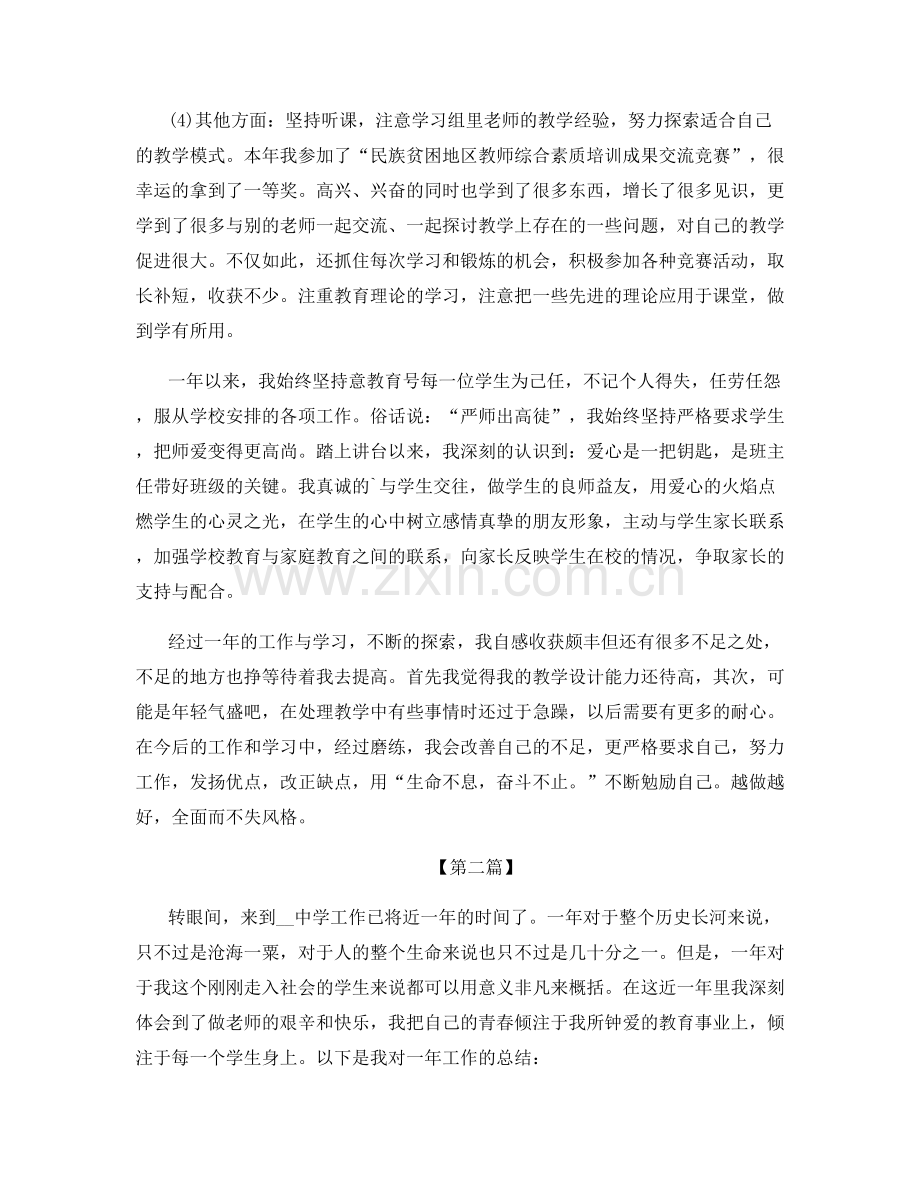 (4)其他方面：坚持听课，注意学习组里老师的教学经验，努力探索适合自己的教学模式。本年我参加了“民族贫困地区教师综合素质培训成果交流竞赛”，很幸运的拿到了一等奖。高兴、兴奋的同时也学到了很多东西，增长了很多见识，更学到了很多与别的老师一起交流、一起探讨教学上存在的一些问题，对自己的教学促进很大。不仅如此，还抓住每次学习和锻炼的机会，积极参加各种竞赛活动，取长补短，收获不少。注重教育理论的学习，注意把一些先进的理论应用于课堂，做到学有所用。

一年以来，我始终坚持意教育号每一位学生为己任，不记个人得失，任劳任怨，服从学校安排的各项工作。俗话说：“严师出高徒”，我始终坚持严格要求学生，把师爱变得更高尚。踏上讲台以来，我深刻的认识到：爱心是一把钥匙，是班主任带好班级的关键。我真诚的`与学生交往，做学生的良师益友，用爱心的火焰点燃学生的心灵之光，在学生的心中树立感情真挚的朋友形象，主动与学生家长联系，加强学校教育与家庭教育之间的联系，向家长反映学生在校的情况，争取家长的支持与配合。

www.zixin.com.cn

经过一年的工作与学习，不断的探索，我自感收获颇丰但还有很多不足之处，不足的地方也挣等待着我去提高。首先我觉得我的教学设计能力还待高，其次，可能是年轻气盛吧，在处理教学中有些事情时还过于急躁，以后需要有更多的耐心。在今后的工作和学习中，经过磨练，我会改善自己的不足，更严格要求自己，努力工作，发扬优点，改正缺点，用“生命不息，奋斗不止。”不断勉励自己。越做越好，全面而不失风格。

【第二篇】

转眼间，来到__中学工作已将近一年的时间了。一年对于整个历史长河来说，只不过是沧海一粟，对于人的整个生命来说也只不过是几十分之一。但是，一年对于我这个刚刚走入社会的学生来说都可以用意义非凡来概括。在这近一年里我深刻体会到了做老师的艰辛和快乐，我把自己的青春倾注于我所钟爱的教育事业上，倾注于每一个学生身上。以下是我对一年工作的总结：